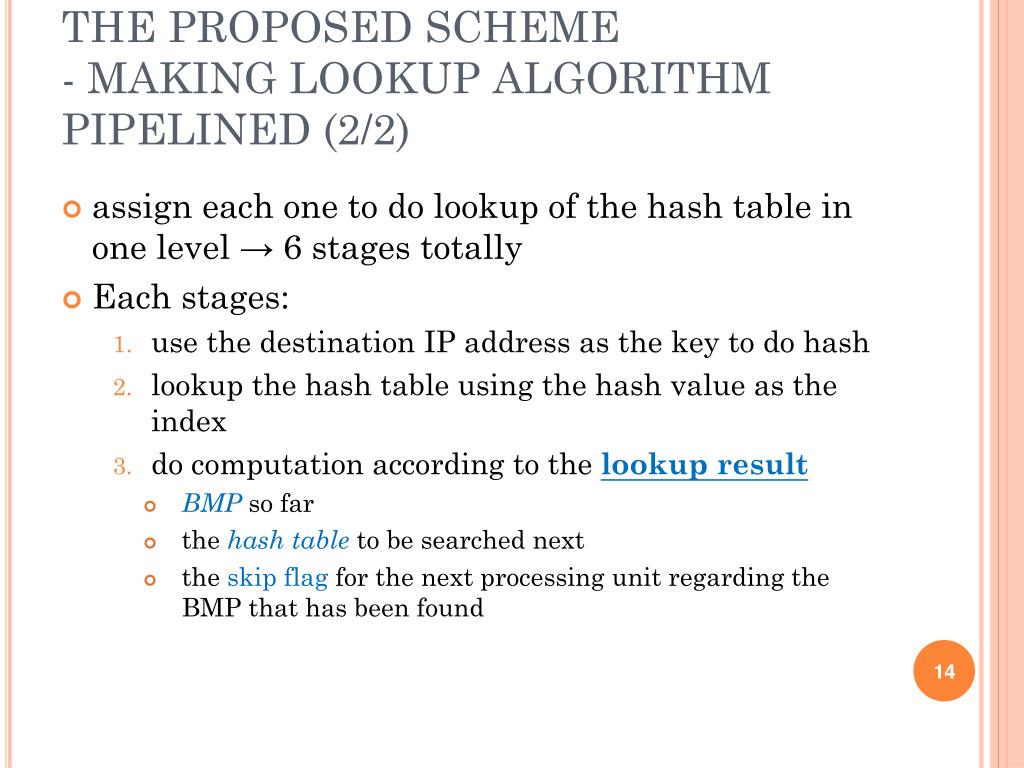 THE PROPOSED SCHEME
- MAKING LOOKUP ALGORITHM PIPELINED (2/2)

assign each one to do lookup of the hash table in one level → 6 stages totally

Each stages:

1. use the destination IP address as the key to do hash
2. lookup the hash table using the hash value as the index
3. do computation according to the lookup result

BMP so far

the hash table to be searched next

the skip flag for the next processing unit regarding the BMP that has been found

14